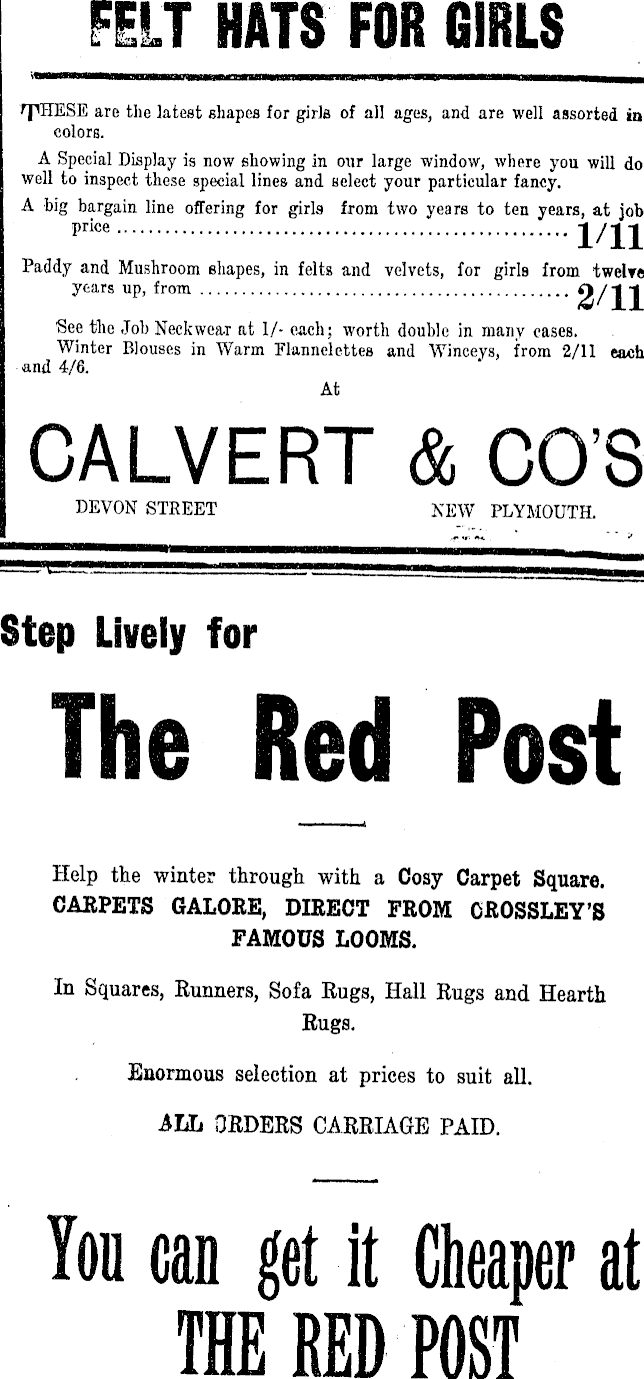 FELT HATS FOR GIRLS

THESE are the latest shapes for girls of all ages, and are well assorted in colors.

A Special Display is now showing in our large window, where you will do well to inspect these special lines and select your particular fancy.

A big bargain line offering for girls from two years to ten years, at job price 1/11

Paddy and Mushroom shapes, in felts and velvets, for girls from twelve years up, from 2/11

See the Job Neckwear at 1/- each; worth double in many cases.

Winter Blouses in Warm Flannelettes and Winceys, from 2/11 each and 4/6.

At

CALVERT & CO'S

DEVON STREET NEW PLYMOUTH.

Step Lively for

The Red Post

Help the winter through with a Cosy Carpet Square.
CARPETS GALORE, DIRECT FROM CROSSLEY'S FAMOUS LOOMS.

In Squares, Runners, Sofa Rugs, Hall Rugs and Hearth Rugs.

Enormous selection at prices to suit all.

ALL ORDERS CARRIAGE PAID.

You can get it Cheaper at
THE RED POST